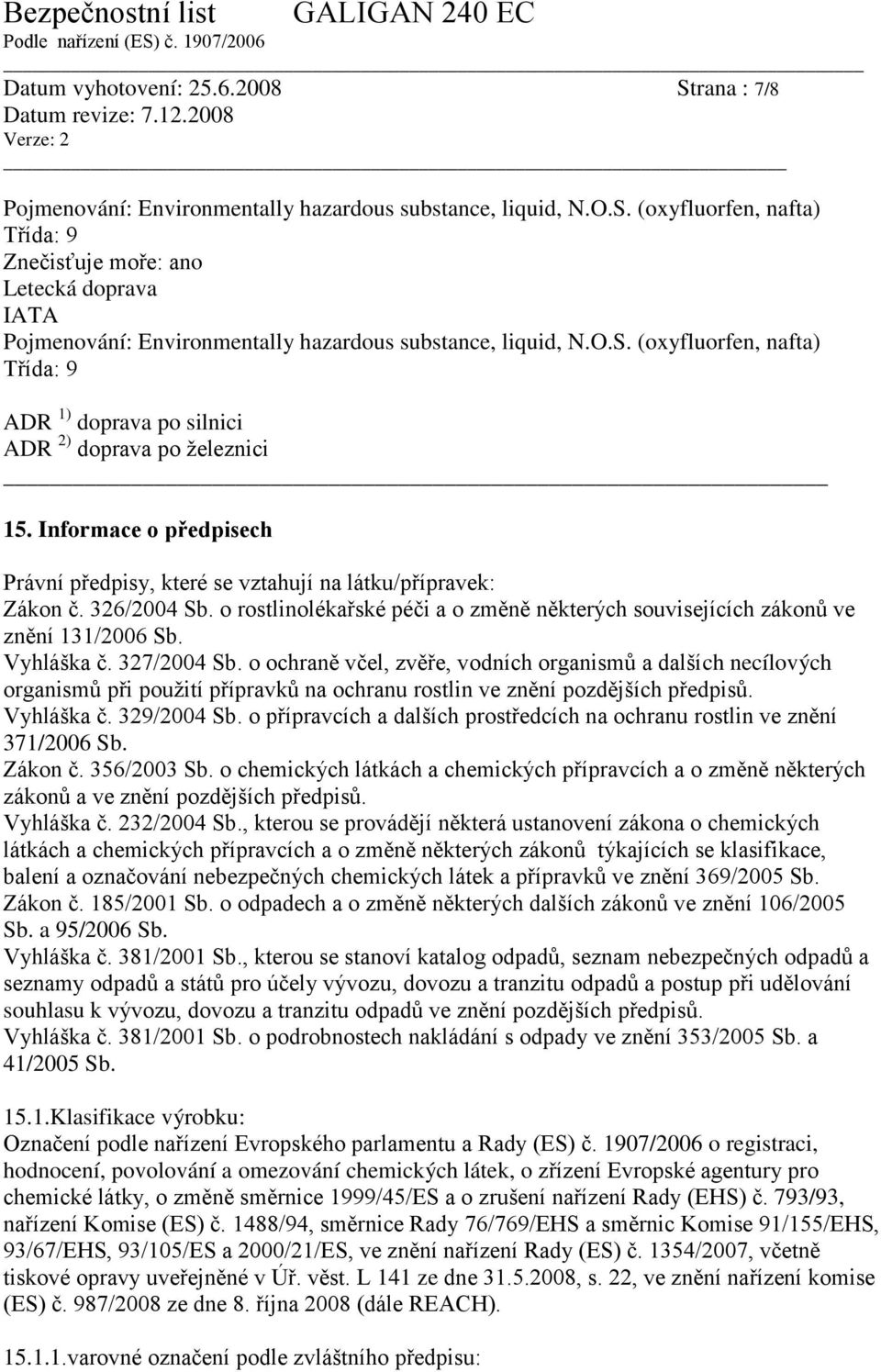 Bezpečnostní list GALIGAN 240 EC
Podle nařízení (ES) č. 1907/2006

Datum vyhotovení: 25.6.2008 Strana : 7/8
Datum revize: 7.12.2008
Verze: 2

Pojmenování: Environmentally hazardous substance, liquid, N.O.S. (oxyfluorfen, nafta)
Třída: 9
Znečisťuje moře: ano
Letecká doprava
IATA
Pojmenování: Environmentally hazardous substance, liquid, N.O.S. (oxyfluorfen, nafta)
Třída: 9

ADR $^{1)}$ doprava po silnici
ADR $^{2)}$ doprava po železnici

15. Informace o předpisech

Právní předpisy, které se vztahují na látku/přípravek:
Zákon č. 326/2004 Sb. o rostlinolékařské péči a o změně některých souvisejících zákonů ve znění 131/2006 Sb.
Vyhláška č. 327/2004 Sb. o ochraně včel, zvěře, vodních organismů a dalších necílových organismů při použití přípravků na ochranu rostlin ve znění pozdějších předpisů.
Vyhláška č. 329/2004 Sb. o přípravcích a dalších prostředcích na ochranu rostlin ve znění 371/2006 Sb.
Zákon č. 356/2003 Sb. o chemických látkách a chemických přípravcích a o změně některých zákonů a ve znění pozdějších předpisů.
Vyhláška č. 232/2004 Sb., kterou se provádějí některá ustanovení zákona o chemických látkách a chemických přípravcích a o změně některých zákonů týkajících se klasifikace, balení a označování nebezpečných chemických látek a přípravků ve znění 369/2005 Sb.
Zákon č. 185/2001 Sb. o odpadech a o změně některých dalších zákonů ve znění 106/2005 Sb. a 95/2006 Sb.
Vyhláška č. 381/2001 Sb., kterou se stanoví katalog odpadů, seznam nebezpečných odpadů a seznamy odpadů a států pro účely vývozu, dovozu a tranzitu odpadů a postup při udělování souhlasu k vývozu, dovozu a tranzitu odpadů ve znění pozdějších předpisů.
Vyhláška č. 381/2001 Sb. o podrobnostech nakládání s odpady ve znění 353/2005 Sb. a 41/2005 Sb.

15.1.Klasifikace výrobku:
Označení podle nařízení Evropského parlamentu a Rady (ES) č. 1907/2006 o registraci, hodnocení, povolování a omezování chemických látek, o zřízení Evropské agentury pro chemické látky, o změně směrnice 1999/45/ES a o zrušení nařízení Rady (EHS) č. 793/93, nařízení Komise (ES) č. 1488/94, směrnice Rady 76/769/EHS a směrnic Komise 91/155/EHS, 93/67/EHS, 93/105/ES a 2000/21/ES, ve znění nařízení Rady (ES) č. 1354/2007, včetně tiskové opravy uveřejněné v Úř. věst. L 141 ze dne 31.5.2008, s. 22, ve znění nařízení komise (ES) č. 987/2008 ze dne 8. října 2008 (dále REACH).

15.1.1.varovné označení podle zvláštního předpisu: